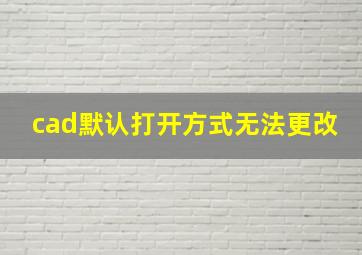 cad默认打开方式无法更改